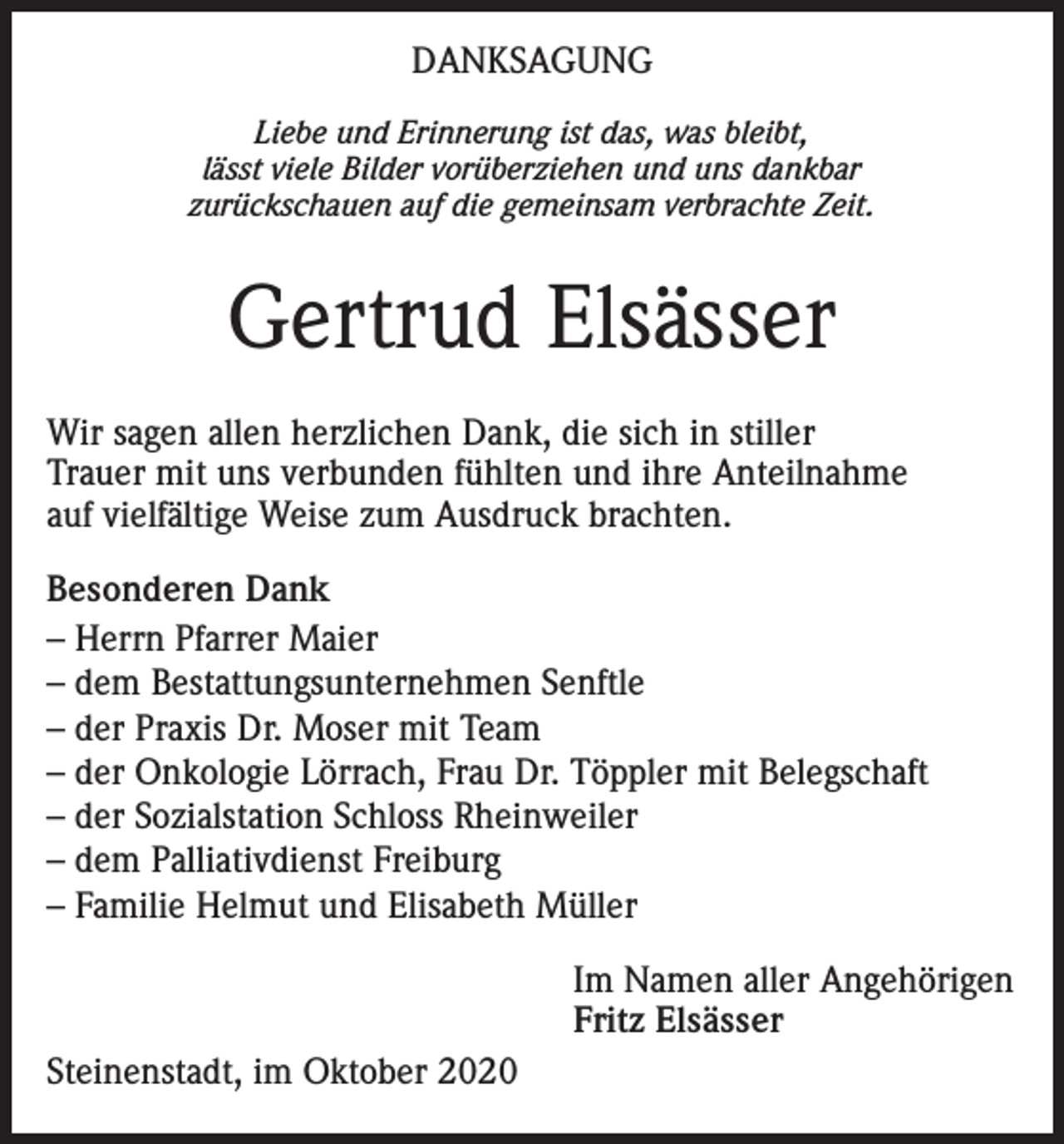 DANKSAGUNG

Liebe und Erinnerung ist das, was bleibt,
lässt viele Bilder vorüberziehen und uns dankbar
zurückschauen auf die gemeinsam verbrachte Zeit.

Gertrud Elsässer

Wir sagen allen herzlichen Dank, die sich in stiller Trauer mit uns verbunden fühlten und ihre Anteilnahme auf vielfältige Weise zum Ausdruck brachten.

Besonderen Dank
– Herrn Pfarrer Maier
– dem Bestattungsunternehmen Senftle
– der Praxis Dr. Moser mit Team
– der Onkologie Lörrach, Frau Dr. Töppler mit Belegschaft
– der Sozialstation Schloss Rheinweiler
– dem Palliativdienst Freiburg
– Familie Helmut und Elisabeth Müller

Im Namen aller Angehörigen
Fritz Elsässer

Steinenstadt, im Oktober 2020